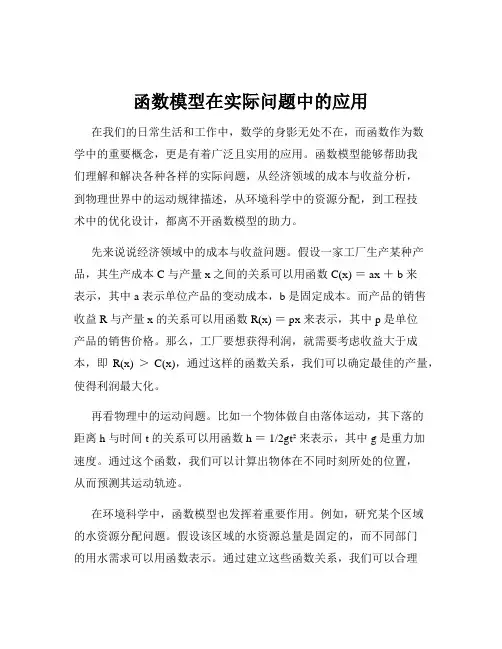 函数模型在实际问题中的应用

在我们的日常生活和工作中，数学的身影无处不在，而函数作为数学中的重要概念，更是有着广泛且实用的应用。函数模型能够帮助我们理解和解决各种各样的实际问题，从经济领域的成本与收益分析，到物理世界中的运动规律描述，从环境科学中的资源分配，到工程技术中的优化设计，都离不开函数模型的助力。

先来说说经济领域中的成本与收益问题。假设一家工厂生产某种产品，其生产成本 C 与产量 x 之间的关系可以用函数 $C(x) = ax + b$ 来表示，其中 a 表示单位产品的变动成本，b 是固定成本。而产品的销售收益 R 与产量 x 的关系可以用函数 $R(x) = px$ 来表示，其中 p 是单位产品的销售价格。那么，工厂要想获得利润，就需要考虑收益大于成本，即 $R(x) > C(x)$，通过这样的函数关系，我们可以确定最佳的产量，使得利润最大化。

再看物理中的运动问题。比如一个物体做自由落体运动，其下落的距离 h 与时间 t 的关系可以用函数 $h = 1/2gt^2$ 来表示，其中 g 是重力加速度。通过这个函数，我们可以计算出物体在不同时刻所处的位置，从而预测其运动轨迹。

在环境科学中，函数模型也发挥着重要作用。例如，研究某个区域的水资源分配问题。假设该区域的水资源总量是固定的，而不同部门的用水需求可以用函数表示。通过建立这些函数关系，我们可以合理